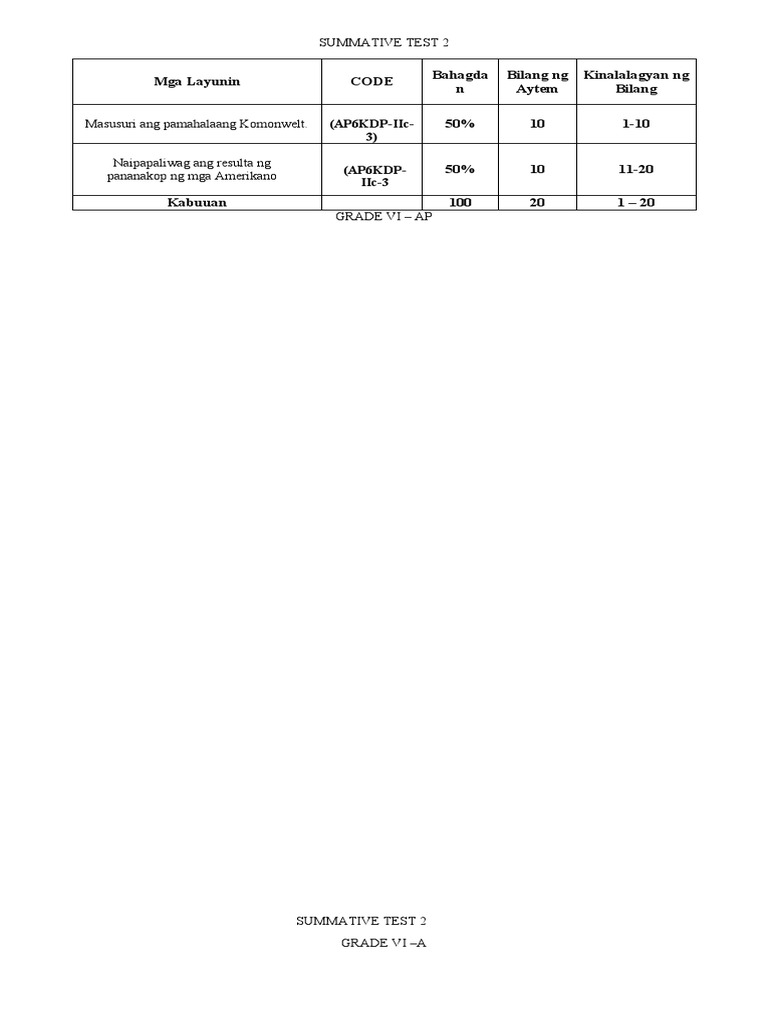 SUMMATIVE TEST 2

| Mga Layunin | CODE | Bahagdan | Bilang ng Aytem | Kinalalagyan ng Bilang |
|---|---|---|---|---|
| Masusuri ang pamahalaang Komonwelt. | (AP6KDP-IIc-3) | 50% | 10 | 1-10 |
| Naipapaliwag ang resulta ng pananakop ng mga Amerikano | (AP6KDP-IIc-3 | 50% | 10 | 11-20 |
| Kabuuan | | 100 | 20 | 1 – 20 |

GRADE VI – AP

SUMMATIVE TEST 2

GRADE VI –A